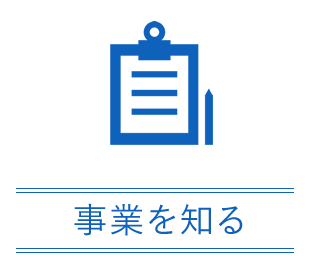 事業を知る